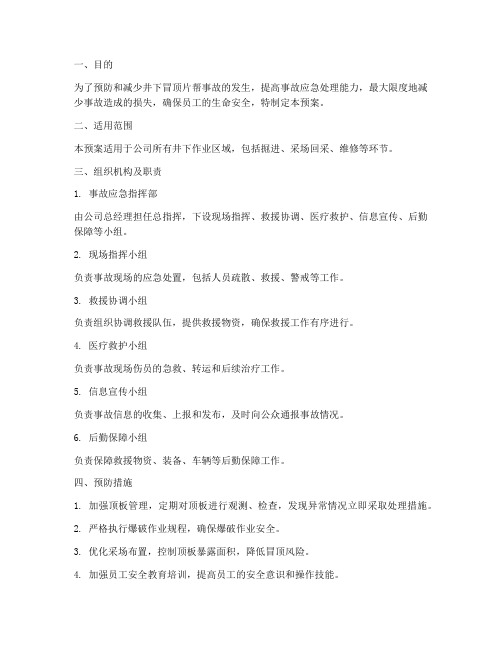 一、目的

为了预防和减少井下冒顶片帮事故的发生，提高事故应急处理能力，最大限度地减少事故造成的损失，确保员工的生命安全，特制定本预案。

二、适用范围

本预案适用于公司所有井下作业区域，包括掘进、采场回采、维修等环节。

三、组织机构及职责

1. 事故应急指挥部

由公司总经理担任总指挥，下设现场指挥、救援协调、医疗救护、信息宣传、后勤保障等小组。

2. 现场指挥小组

负责事故现场的应急处置，包括人员疏散、救援、警戒等工作。

3. 救援协调小组

负责组织协调救援队伍，提供救援物资，确保救援工作有序进行。

4. 医疗救护小组

负责事故现场伤员的急救、转运和后续治疗工作。

5. 信息宣传小组

负责事故信息的收集、上报和发布，及时向公众通报事故情况。

6. 后勤保障小组

负责保障救援物资、装备、车辆等后勤保障工作。

四、预防措施

1. 加强顶板管理，定期对顶板进行观测、检查，发现异常情况立即采取处理措施。

2. 严格执行爆破作业规程，确保爆破作业安全。

3. 优化采场布置，控制顶板暴露面积，降低冒顶风险。

4. 加强员工安全教育培训，提高员工的安全意识和操作技能。